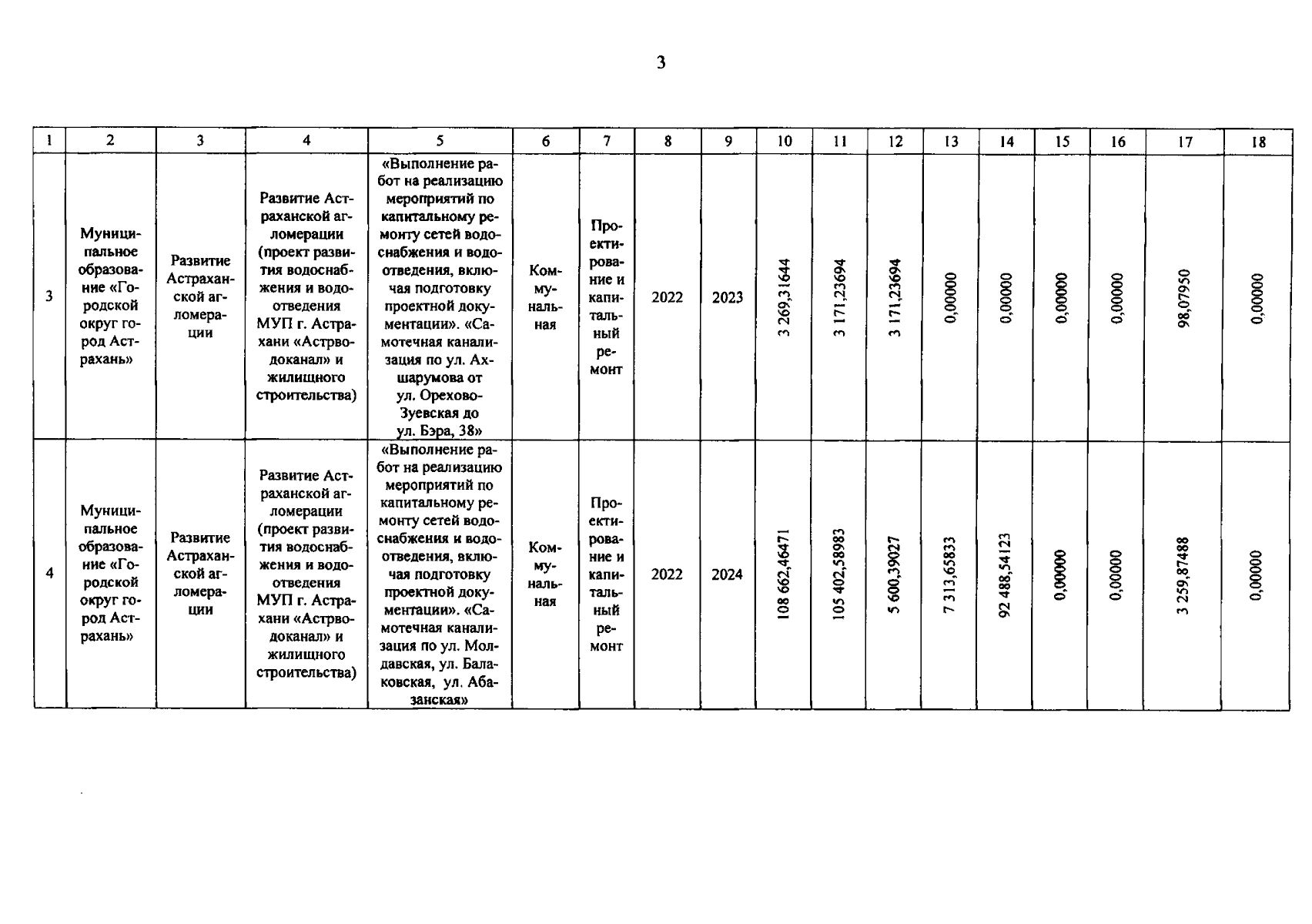 3

| 1 | 2 | 3 | 4 | 5 | 6 | 7 | 8 | 9 | 10 | 11 | 12 | 13 | 14 | 15 | 16 | 17 | 18 |
|---|---|---|---|---|---|---|---|---|---|---|---|---|---|---|---|---|---|
| 3 | Муниципальное образование «Городской округ город Астрахань» | Развитие Астраханской агломерации | Развитие Астраханской агломерации (проект развития водоснабжения и водоотведения МУП г. Астрахани «Астрводоканал» и жилищного строительства) | «Выполнение работ на реализацию мероприятий по капитальному ремонту сетей водоснабжения и водоотведения, включая подготовку проектной документации». «Самотечная канализация по ул. Ахшарумова от ул. Орехово-Зуевская до ул. Бэра, 38» | Коммунальная | Проектирование и капитальный ремонт | 2022 | 2023 | 3 269,31644 | 3 171,23694 | 3 171,23694 | 0,00000 | 0,00000 | 0,00000 | 0,00000 | 98,07950 | 0,00000 |
| 4 | Муниципальное образование «Городской округ город Астрахань» | Развитие Астраханской агломерации | Развитие Астраханской агломерации (проект развития водоснабжения и водоотведения МУП г. Астрахани «Астрводоканал» и жилищного строительства) | «Выполнение работ на реализацию мероприятий по капитальному ремонту сетей водоснабжения и водоотведения, включая подготовку проектной документации». «Самотечная канализация по ул. Молдавская, ул. Балаковская, ул. Абазанская» | Коммунальная | Проектирование и капитальный ремонт | 2022 | 2024 | 108 662,46471 | 105 402,58983 | 5 600,39027 | 7 313,65833 | 92 488,54123 | 0,00000 | 0,00000 | 3 259,87488 | 0,00000 |